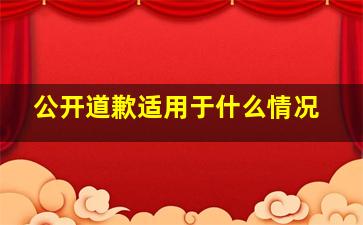 公开道歉适用于什么情况